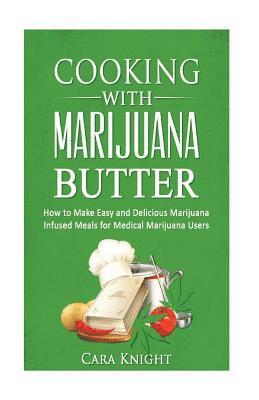 COOKING
WITH
MARIJUANA
BUTTER

How to Make Easy and Delicious Marijuana Infused Meals for Medical Marijuana Users

CARA KNIGHT